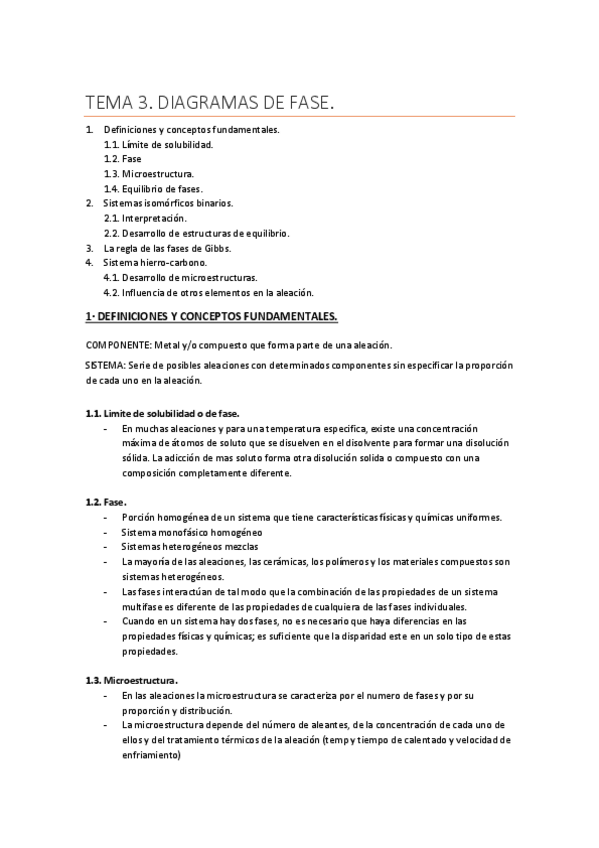 TEMA 3. DIAGRAMAS DE FASE.

1. Definiciones y conceptos fundamentales.
1.1. Límite de solubilidad.
1.2. Fase
1.3. Microestructura.
1.4. Equilibrio de fases.
2. Sistemas isomórficos binarios.
2.1. Interpretación.
2.2. Desarrollo de estructuras de equilibrio.
3. La regla de las fases de Gibbs.
4. Sistema hierro-carbono.
4.1. Desarrollo de microestructuras.
4.2. Influencia de otros elementos en la aleación.

1· DEFINICIONES Y CONCEPTOS FUNDAMENTALES.

COMPONENTE: Metal y/o compuesto que forma parte de una aleación.

SISTEMA: Serie de posibles aleaciones con determinados componentes sin especificar la proporción de cada uno en la aleación.

1.1. Limite de solubilidad o de fase.
- En muchas aleaciones y para una temperatura especifica, existe una concentración máxima de átomos de soluto que se disuelven en el disolvente para formar una disolución sólida. La adicción de mas soluto forma otra disolución solida o compuesto con una composición completamente diferente.

1.2. Fase.
- Porción homogénea de un sistema que tiene características físicas y químicas uniformes.
- Sistema monofásico homogéneo
- Sistemas heterogéneos mezclas
- La mayoría de las aleaciones, las cerámicas, los polímeros y los materiales compuestos son sistemas heterogéneos.
- Las fases interactúan de tal modo que la combinación de las propiedades de un sistema multifase es diferente de las propiedades de cualquiera de las fases individuales.
- Cuando en un sistema hay dos fases, no es necesario que haya diferencias en las propiedades físicas y químicas; es suficiente que la disparidad este en un solo tipo de estas propiedades.

1.3. Microestructura.
- En las aleaciones la microestructura se caracteriza por el numero de fases y por su proporción y distribución.
- La microestructura depende del número de aleantes, de la concentración de cada uno de ellos y del tratamiento térmicos de la aleación (temp y tiempo de calentado y velocidad de enfriamiento)